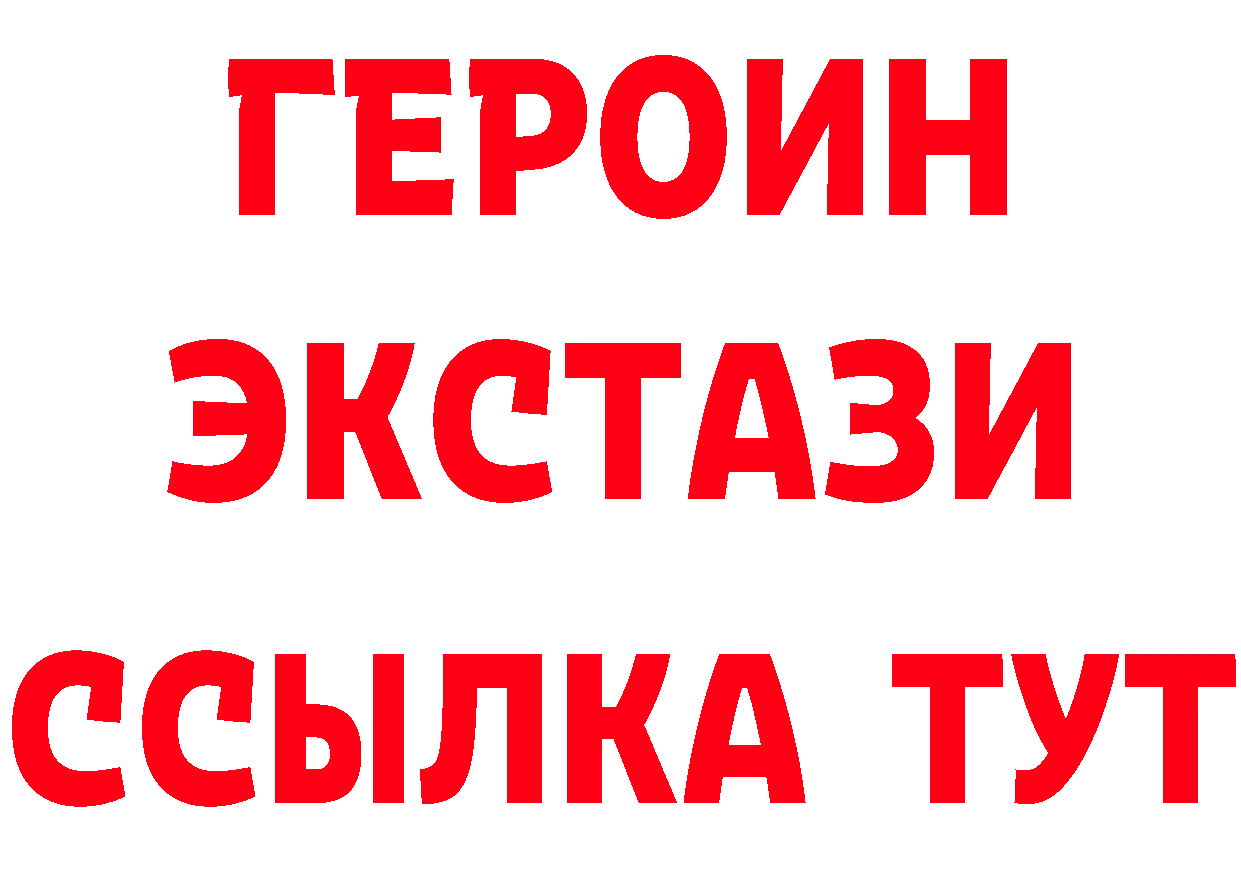 ГЕРОИН ЭКСТАЗИ ССЫЛКА ТУТ